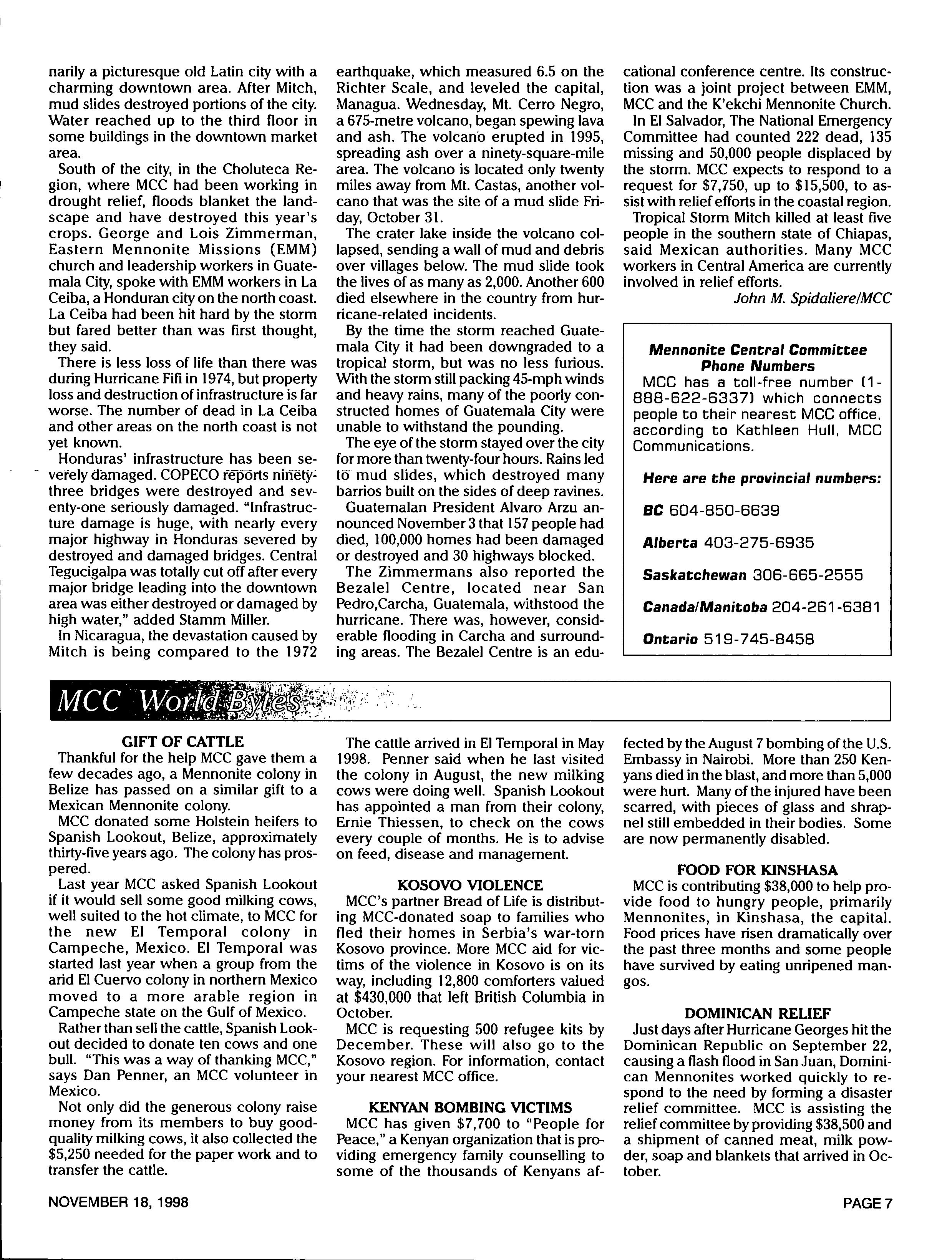 narily a picturesque old Latin city with a charming downtown area. After Mitch, mud slides destroyed portions of the city. Water reached up to the third floor in some buildings in the downtown market area.

South of the city, in the Choluteca Region, where MCC had been working in drought relief, floods blanket the landscape and have destroyed this year's crops. George and Lois Zimmerman, Eastern Mennonite Missions (EMM) church and leadership workers in Guatemala City, spoke with EMM workers in La Ceiba, a Honduran city on the north coast. La Ceiba had been hit hard by the storm but fared better than was first thought, they said.

There is less loss of life than there was during Hurricane Fifi in 1974, but property loss and destruction of infrastructure is far worse. The number of dead in La Ceiba and other areas on the north coast is not yet known.

Honduras' infrastructure has been severely damaged. COPECO reports ninety-three bridges were destroyed and seventy-one seriously damaged. "Infrastructure damage is huge, with nearly every major highway in Honduras severed by destroyed and damaged bridges. Central Tegucigalpa was totally cut off after every major bridge leading into the downtown area was either destroyed or damaged by high water," added Stamm Miller.

In Nicaragua, the devastation caused by Mitch is being compared to the 1972 earthquake, which measured 6.5 on the Richter Scale, and leveled the capital, Managua. Wednesday, Mt. Cerro Negro, a 675-metre volcano, began spewing lava and ash. The volcano erupted in 1995, spreading ash over a ninety-square-mile area. The volcano is located only twenty miles away from Mt. Castas, another volcano that was the site of a mud slide Friday, October 31.

The crater lake inside the volcano collapsed, sending a wall of mud and debris over villages below. The mud slide took the lives of as many as 2,000. Another 600 died elsewhere in the country from hurricane-related incidents.

By the time the storm reached Guatemala City it had been downgraded to a tropical storm, but was no less furious. With the storm still packing 45-mph winds and heavy rains, many of the poorly constructed homes of Guatemala City were unable to withstand the pounding.

The eye of the storm stayed over the city for more than twenty-four hours. Rains led to mud slides, which destroyed many barrios built on the sides of deep ravines.

Guatemalan President Alvaro Arzu announced November 3 that 157 people had died, 100,000 homes had been damaged or destroyed and 30 highways blocked.

The Zimmermans also reported the Bezalel Centre, located near San Pedro,Carcha, Guatemala, withstood the hurricane. There was, however, considerable flooding in Carcha and surrounding areas. The Bezalel Centre is an educational conference centre. Its construction was a joint project between EMM, MCC and the K'ekchi Mennonite Church.

In El Salvador, The National Emergency Committee had counted 222 dead, 135 missing and 50,000 people displaced by the storm. MCC expects to respond to a request for $7,750, up to $15,500, to assist with relief efforts in the coastal region.

Tropical Storm Mitch killed at least five people in the southern state of Chiapas, said Mexican authorities. Many MCC workers in Central America are currently involved in relief efforts.

John M. Spidaliere/MCC

Mennonite Central Committee Phone Numbers

MCC has a toll-free number (1-888-622-6337) which connects people to their nearest MCC office, according to Kathleen Hull, MCC Communications.

Here are the provincial numbers:

BC 604-850-6639

Alberta 403-275-6935

Saskatchewan 306-665-2555

Canada/Manitoba 204-261-6381

Ontario 519-745-8458

MCC World Bytes

GIFT OF CATTLE

Thankful for the help MCC gave them a few decades ago, a Mennonite colony in Belize has passed on a similar gift to a Mexican Mennonite colony.

MCC donated some Holstein heifers to Spanish Lookout, Belize, approximately thirty-five years ago. The colony has prospered.

Last year MCC asked Spanish Lookout if it would sell some good milking cows, well suited to the hot climate, to MCC for the new El Temporal colony in Campeche, Mexico. El Temporal was started last year when a group from the arid El Cuervo colony in northern Mexico moved to a more arable region in Campeche state on the Gulf of Mexico.

Rather than sell the cattle, Spanish Lookout decided to donate ten cows and one bull. "This was a way of thanking MCC," says Dan Penner, an MCC volunteer in Mexico.

Not only did the generous colony raise money from its members to buy good-quality milking cows, it also collected the $5,250 needed for the paper work and to transfer the cattle.

The cattle arrived in El Temporal in May 1998. Penner said when he last visited the colony in August, the new milking cows were doing well. Spanish Lookout has appointed a man from their colony, Ernie Thiessen, to check on the cows every couple of months. He is to advise on feed, disease and management.

KOSOVO VIOLENCE

MCC's partner Bread of Life is distributing MCC-donated soap to families who fled their homes in Serbia's war-torn Kosovo province. More MCC aid for victims of the violence in Kosovo is on its way, including 12,800 comforters valued at $430,000 that left British Columbia in October.

MCC is requesting 500 refugee kits by December. These will also go to the Kosovo region. For information, contact your nearest MCC office.

KENYAN BOMBING VICTIMS

MCC has given $7,700 to "People for Peace," a Kenyan organization that is providing emergency family counselling to some of the thousands of Kenyans affected by the August 7 bombing of the U.S. Embassy in Nairobi. More than 250 Kenyans died in the blast, and more than 5,000 were hurt. Many of the injured have been scarred, with pieces of glass and shrapnel still embedded in their bodies. Some are now permanently disabled.

FOOD FOR KINSHASA

MCC is contributing $38,000 to help provide food to hungry people, primarily Mennonites, in Kinshasa, the capital. Food prices have risen dramatically over the past three months and some people have survived by eating unripened mangos.

DOMINICAN RELIEF

Just days after Hurricane Georges hit the Dominican Republic on September 22, causing a flash flood in San Juan, Dominican Mennonites worked quickly to respond to the need by forming a disaster relief committee. MCC is assisting the relief committee by providing $38,500 and a shipment of canned meat, milk powder, soap and blankets that arrived in October.

NOVEMBER 18, 1998

PAGE 7